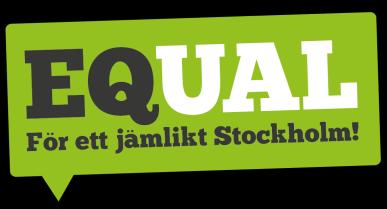 EQUAL

För ett jämlikt Stockholm!